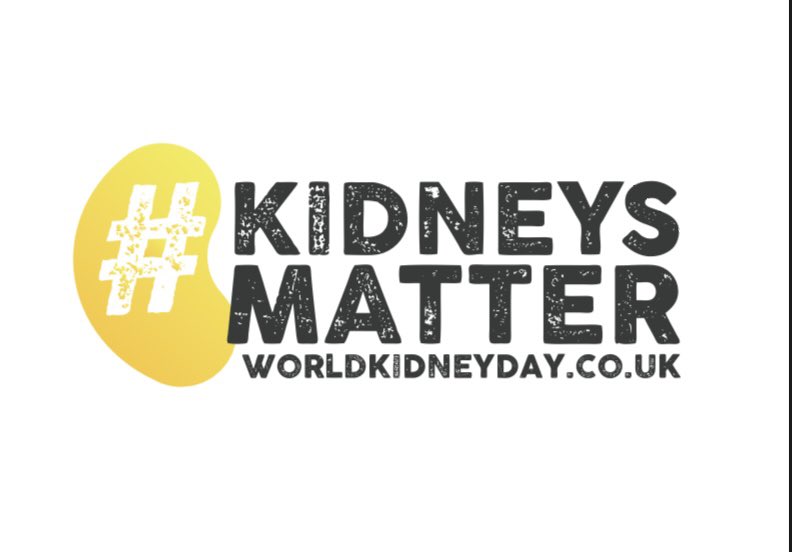 #KIDNEYS MATTER
WORLDKIDNEYDAY.CO.UK